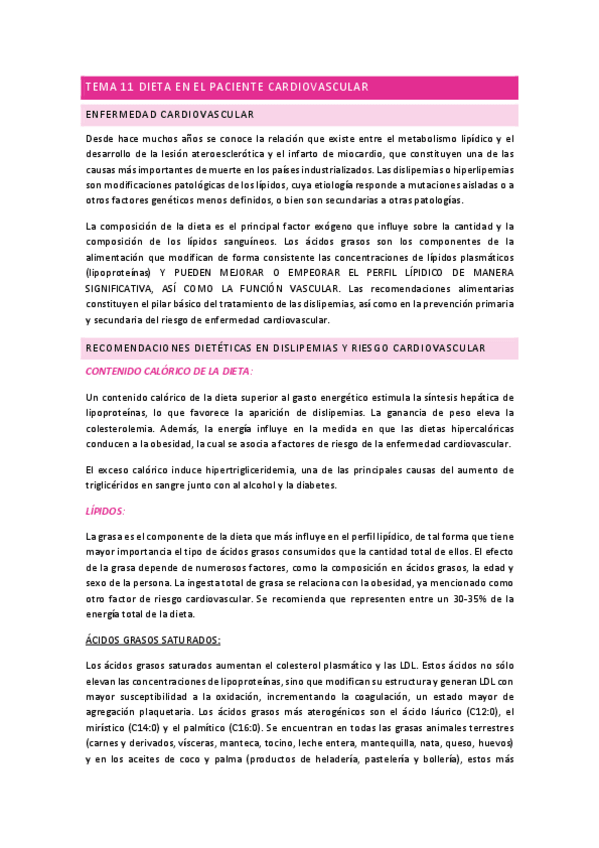 TEMA 11 DIETA EN EL PACIENTE CARDIOVASCULAR

ENFERMEDAD CARDIOVASCULAR

Desde hace muchos años se conoce la relación que existe entre el metabolismo lipídico y el desarrollo de la lesión ateroesclerótica y el infarto de miocardio, que constituyen una de las causas más importantes de muerte en los países industrializados. Las dislipemias o hiperlipemias son modificaciones patológicas de los lípidos, cuya etiología responde a mutaciones aisladas o a otros factores genéticos menos definidos, o bien son secundarias a otras patologías.

La composición de la dieta es el principal factor exógeno que influye sobre la cantidad y la composición de los lípidos sanguíneos. Los ácidos grasos son los componentes de la alimentación que modifican de forma consistente las concentraciones de lípidos plasmáticos (lipoproteínas) Y PUEDEN MEJORAR O EMPEORAR EL PERFIL LÍPIDICO DE MANERA SIGNIFICATIVA, ASÍ COMO LA FUNCIÓN VASCULAR. Las recomendaciones alimentarias constituyen el pilar básico del tratamiento de las dislipemias, así como en la prevención primaria y secundaria del riesgo de enfermedad cardiovascular.

RECOMENDACIONES DIETÉTICAS EN DISLIPEMIAS Y RIESGO CARDIOVASCULAR

CONTENIDO CALÓRICO DE LA DIETA:

Un contenido calórico de la dieta superior al gasto energético estimula la síntesis hepática de lipoproteínas, lo que favorece la aparición de dislipemias. La ganancia de peso eleva la colesterolemia. Además, la energía influye en la medida en que las dietas hipercalóricas conducen a la obesidad, la cual se asocia a factores de riesgo de la enfermedad cardiovascular.

El exceso calórico induce hipertrigliceridemia, una de las principales causas del aumento de triglicéridos en sangre junto con al alcohol y la diabetes.

LÍPIDOS:

La grasa es el componente de la dieta que más influye en el perfil lipídico, de tal forma que tiene mayor importancia el tipo de ácidos grasos consumidos que la cantidad total de ellos. El efecto de la grasa depende de numerosos factores, como la composición en ácidos grasos, la edad y sexo de la persona. La ingesta total de grasa se relaciona con la obesidad, ya mencionado como otro factor de riesgo cardiovascular. Se recomienda que representen entre un 30-35% de la energía total de la dieta.

ÁCIDOS GRASOS SATURADOS:

Los ácidos grasos saturados aumentan el colesterol plasmático y las LDL. Estos ácidos no sólo elevan las concentraciones de lipoproteínas, sino que modifican su estructura y generan LDL con mayor susceptibilidad a la oxidación, incrementando la coagulación, un estado mayor de agregación plaquetaria. Los ácidos grasos más aterogénicos son el ácido láurico (C12:0), el mirístico (C14:0) y el palmítico (C16:0). Se encuentran en todas las grasas animales terrestres (carnes y derivados, vísceras, manteca, tocino, leche entera, mantequilla, nata, queso, huevos) y en los aceites de coco y palma (productos de heladería, pastelería y bollería), estos más